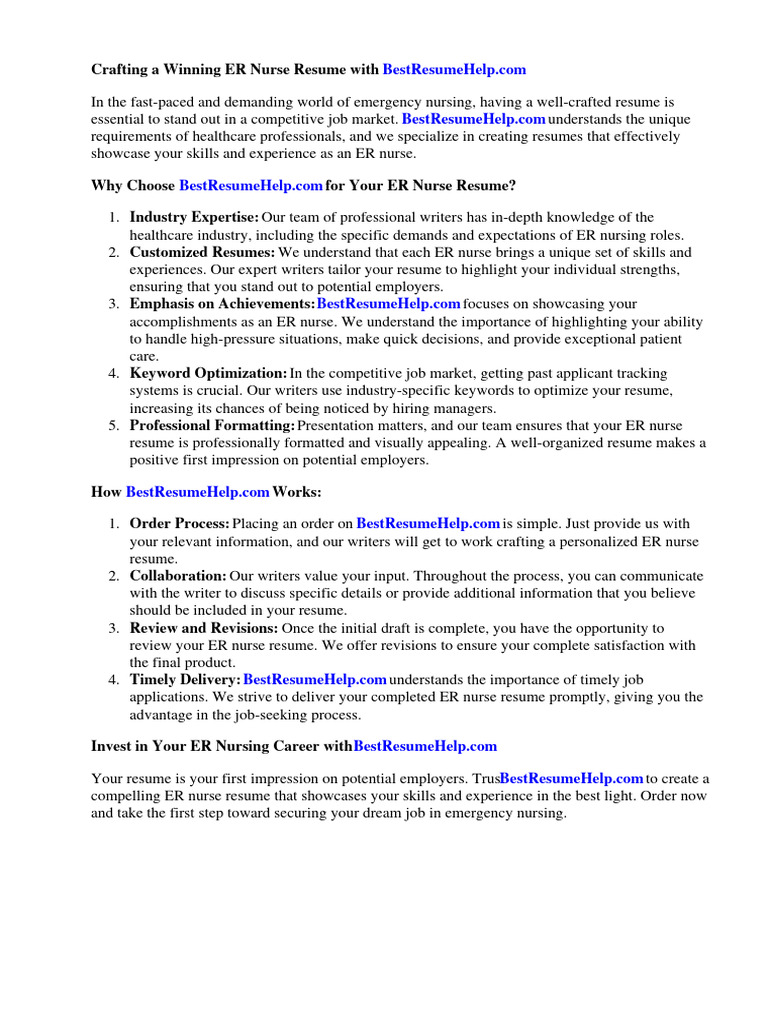 Crafting a Winning ER Nurse Resume with BestResumeHelp.com

In the fast-paced and demanding world of emergency nursing, having a well-crafted resume is essential to stand out in a competitive job market. BestResumeHelp.com understands the unique requirements of healthcare professionals, and we specialize in creating resumes that effectively showcase your skills and experience as an ER nurse.

Why Choose BestResumeHelp.com for Your ER Nurse Resume?

1. Industry Expertise: Our team of professional writers has in-depth knowledge of the healthcare industry, including the specific demands and expectations of ER nursing roles.
2. Customized Resumes: We understand that each ER nurse brings a unique set of skills and experiences. Our expert writers tailor your resume to highlight your individual strengths, ensuring that you stand out to potential employers.
3. Emphasis on Achievements: BestResumeHelp.com focuses on showcasing your accomplishments as an ER nurse. We understand the importance of highlighting your ability to handle high-pressure situations, make quick decisions, and provide exceptional patient care.
4. Keyword Optimization: In the competitive job market, getting past applicant tracking systems is crucial. Our writers use industry-specific keywords to optimize your resume, increasing its chances of being noticed by hiring managers.
5. Professional Formatting: Presentation matters, and our team ensures that your ER nurse resume is professionally formatted and visually appealing. A well-organized resume makes a positive first impression on potential employers.

How BestResumeHelp.com Works:

1. Order Process: Placing an order on BestResumeHelp.com is simple. Just provide us with your relevant information, and our writers will get to work crafting a personalized ER nurse resume.
2. Collaboration: Our writers value your input. Throughout the process, you can communicate with the writer to discuss specific details or provide additional information that you believe should be included in your resume.
3. Review and Revisions: Once the initial draft is complete, you have the opportunity to review your ER nurse resume. We offer revisions to ensure your complete satisfaction with the final product.
4. Timely Delivery: BestResumeHelp.com understands the importance of timely job applications. We strive to deliver your completed ER nurse resume promptly, giving you the advantage in the job-seeking process.

Invest in Your ER Nursing Career withBestResumeHelp.com

Your resume is your first impression on potential employers. TrusBestResumeHelp.com to create a compelling ER nurse resume that showcases your skills and experience in the best light. Order now and take the first step toward securing your dream job in emergency nursing.